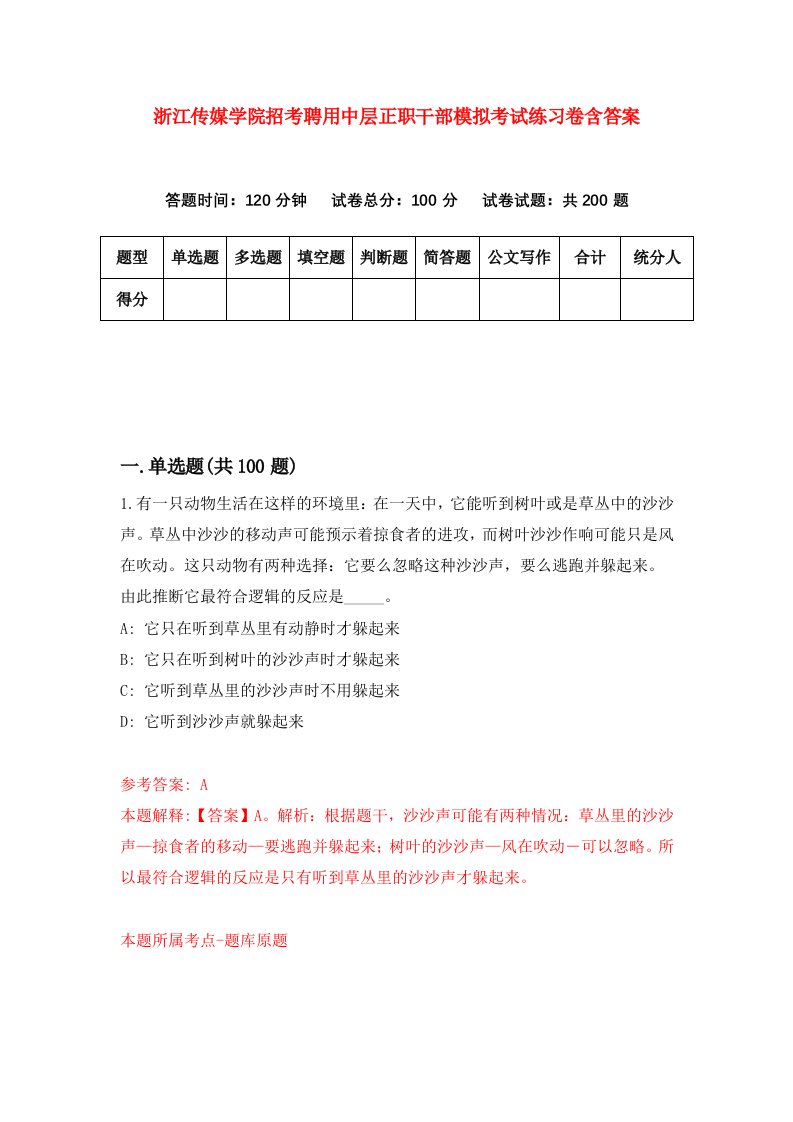 浙江传媒学院招考聘用中层正职干部模拟考试练习卷含答案

答题时间：120 分钟　试卷总分：100 分　试卷试题：共 200 题

| 题型 | 单选题 | 多选题 | 填空题 | 判断题 | 简答题 | 公文写作 | 合计 | 统分人 |
|---|---|---|---|---|---|---|---|---|
| 得分 | | | | | | | | |

一.单选题(共 100 题)

1.有一只动物生活在这样的环境里：在一天中，它能听到树叶或是草丛中的沙沙声。草丛中沙沙的移动声可能预示着掠食者的进攻，而树叶沙沙作响可能只是风在吹动。这只动物有两种选择：它要么忽略这种沙沙声，要么逃跑并躲起来。由此推断它最符合逻辑的反应是_____。

A: 它只在听到草丛里有动静时才躲起来

B: 它只在听到树叶的沙沙声时才躲起来

C: 它听到草丛里的沙沙声时不用躲起来

D: 它听到沙沙声就躲起来

参考答案: A

本题解释:【答案】A。解析：根据题干，沙沙声可能有两种情况：草丛里的沙沙声—掠食者的移动—要逃跑并躲起来；树叶的沙沙声—风在吹动－可以忽略。所以最符合逻辑的反应是只有听到草丛里的沙沙声才躲起来。

本题所属考点-题库原题